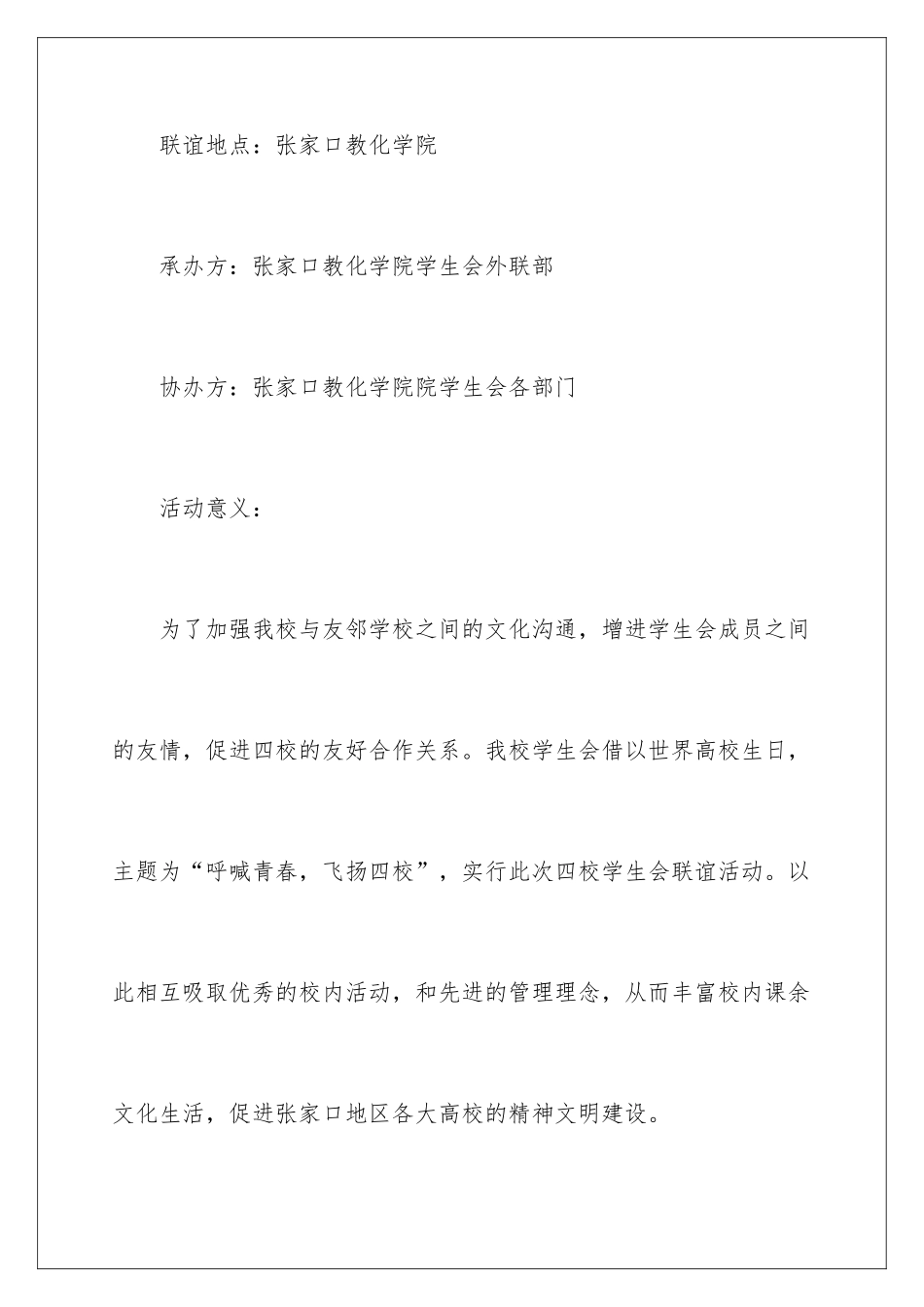 联谊地点：张家口教化学院

承办方：张家口教化学院学生会外联部

协办方：张家口教化学院院学生会各部门

活动意义：

为了加强我校与友邻学校之间的文化沟通，增进学生会成员之间的友情，促进四校的友好合作关系。我校学生会借以世界高校生日，主题为“呼喊青春，飞扬四校”，实行此次四校学生会联谊活动。以此相互吸取优秀的校内活动，和先进的管理理念，从而丰富校内课余文化生活，促进张家口地区各大高校的精神文明建设。